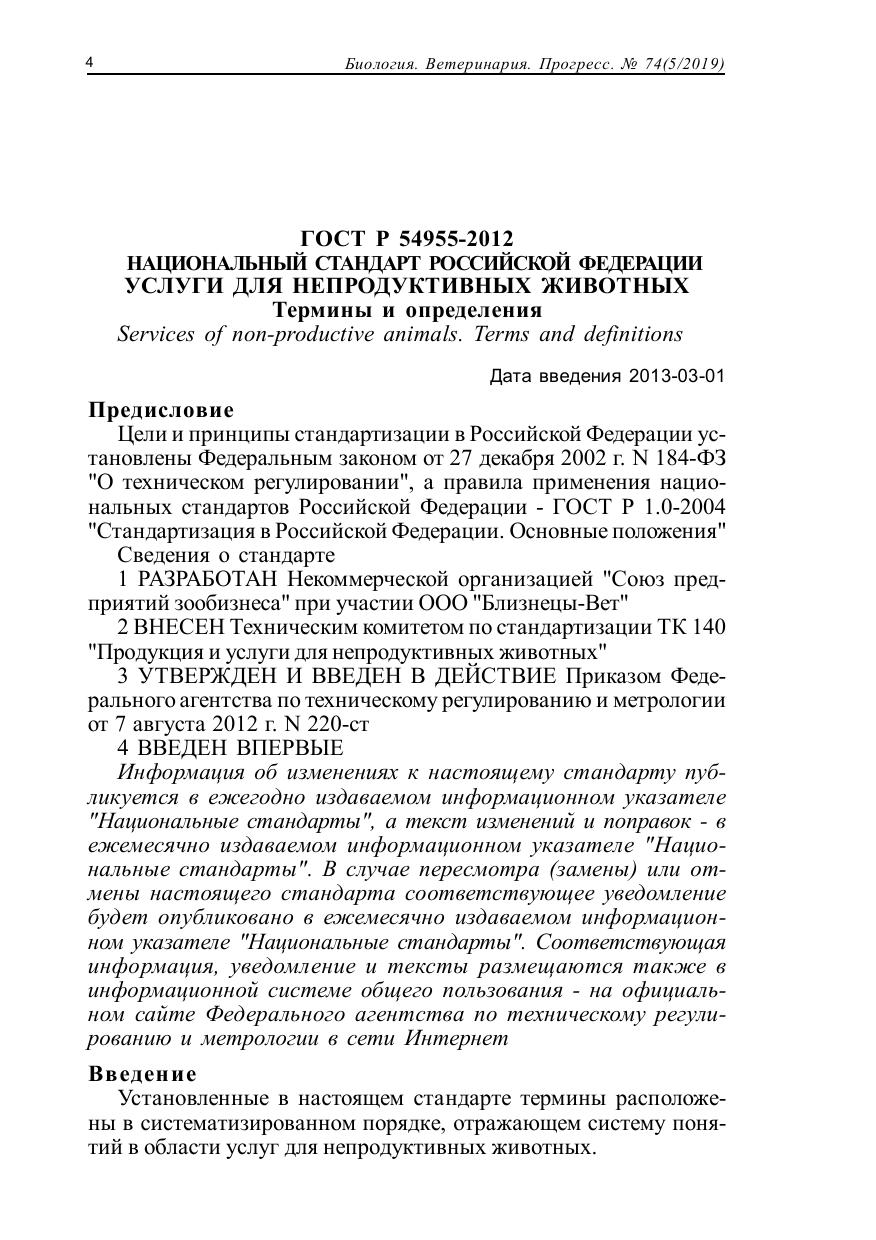 4 Биология. Ветеринария. Прогресс. № 74(5/2019)

ГОСТ Р 54955-2012
НАЦИОНАЛЬНЫЙ СТАНДАРТ РОССИЙСКОЙ ФЕДЕРАЦИИ
УСЛУГИ ДЛЯ НЕПРОДУКТИВНЫХ ЖИВОТНЫХ
Термины и определения
Services of non-productive animals. Terms and definitions

Дата введения 2013-03-01

Предисловие
Цели и принципы стандартизации в Российской Федерации установлены Федеральным законом от 27 декабря 2002 г. N 184-ФЗ "О техническом регулировании", а правила применения национальных стандартов Российской Федерации - ГОСТ Р 1.0-2004 "Стандартизация в Российской Федерации. Основные положения"
Сведения о стандарте
1 РАЗРАБОТАН Некоммерческой организацией "Союз предприятий зообизнеса" при участии ООО "Близнецы-Вет"
2 ВНЕСЕН Техническим комитетом по стандартизации ТК 140 "Продукция и услуги для непродуктивных животных"
3 УТВЕРЖДЕН И ВВЕДЕН В ДЕЙСТВИЕ Приказом Федерального агентства по техническому регулированию и метрологии от 7 августа 2012 г. N 220-ст
4 ВВЕДЕН ВПЕРВЫЕ
Информация об изменениях к настоящему стандарту публикуется в ежегодно издаваемом информационном указателе "Национальные стандарты", а текст изменений и поправок - в ежемесячно издаваемом информационном указателе "Национальные стандарты". В случае пересмотра (замены) или отмены настоящего стандарта соответствующее уведомление будет опубликовано в ежемесячно издаваемом информационном указателе "Национальные стандарты". Соответствующая информация, уведомление и тексты размещаются также в информационной системе общего пользования - на официальном сайте Федерального агентства по техническому регулированию и метрологии в сети Интернет

Введение
Установленные в настоящем стандарте термины расположены в систематизированном порядке, отражающем систему понятий в области услуг для непродуктивных животных.